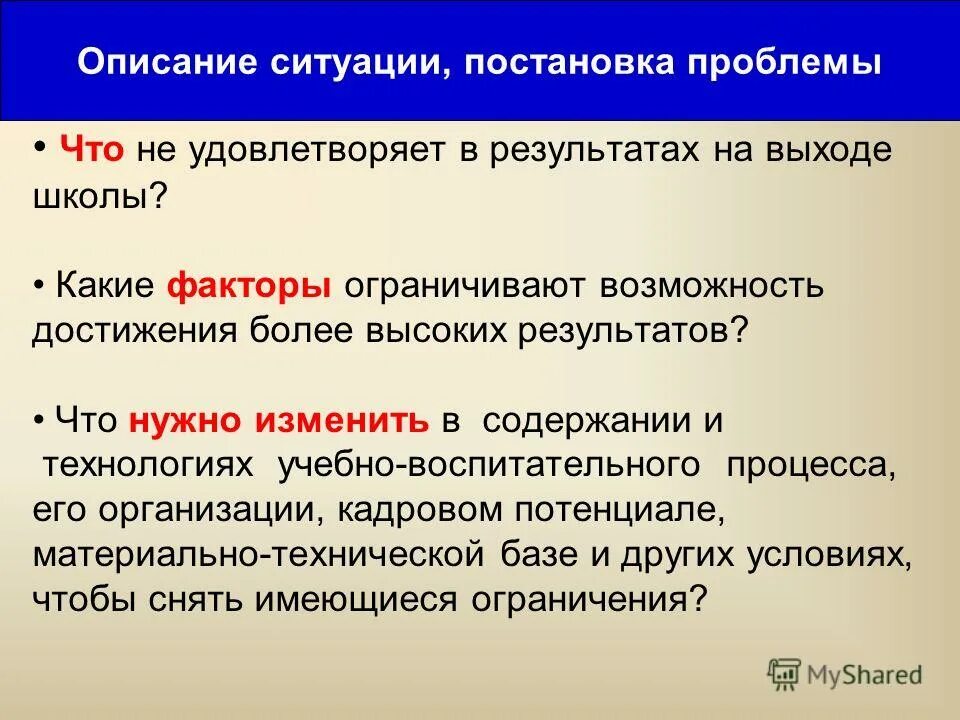 Описание ситуации, постановка проблемы

• Что не удовлетворяет в результатах на выходе школы?

• Какие факторы ограничивают возможность достижения более высоких результатов?

• Что нужно изменить в содержании и технологиях учебно-воспитательного процесса, его организации, кадровом потенциале, материально-технической базе и других условиях, чтобы снять имеющиеся ограничения?

MyShared